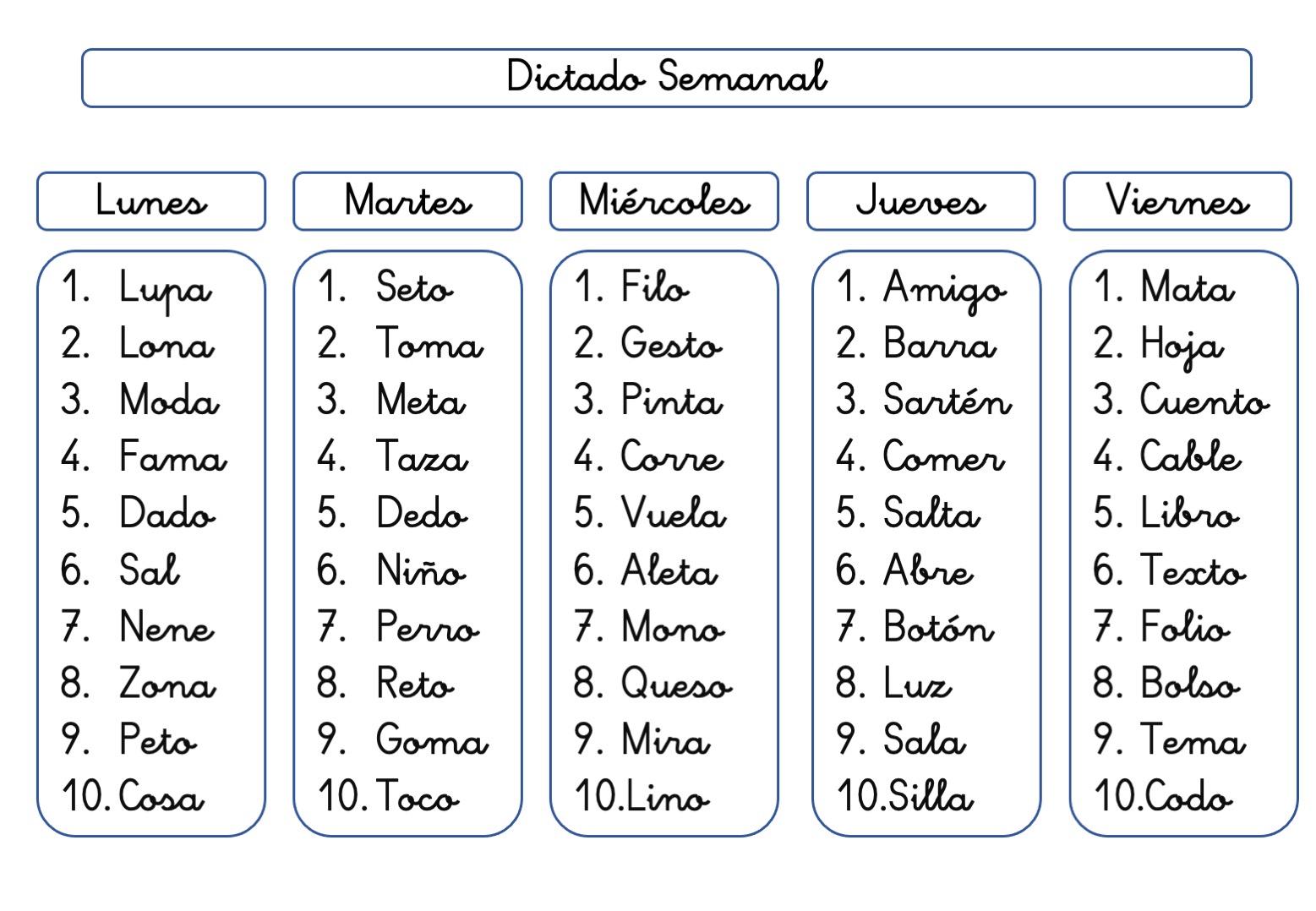 Dictado Semanal

Lunes

1. Lupa
2. Lona
3. Moda
4. Fama
5. Dado
6. Sal
7. Nene
8. Zona
9. Peto
10. Cosa

Martes

1. Seto
2. Toma
3. Meta
4. Taza
5. Dedo
6. Niño
7. Perro
8. Reto
9. Goma
10. Toco

Miércoles

1. Filo
2. Gesto
3. Pinta
4. Corre
5. Vuela
6. Aleta
7. Mono
8. Queso
9. Mira
10. Lino

Jueves

1. Amigo
2. Barra
3. Sartén
4. Comer
5. Salta
6. Abre
7. Botón
8. Luz
9. Sala
10. Silla

Viernes

1. Mata
2. Hoja
3. Cuento
4. Cable
5. Libro
6. Texto
7. Folio
8. Bolso
9. Tema
10. Codo